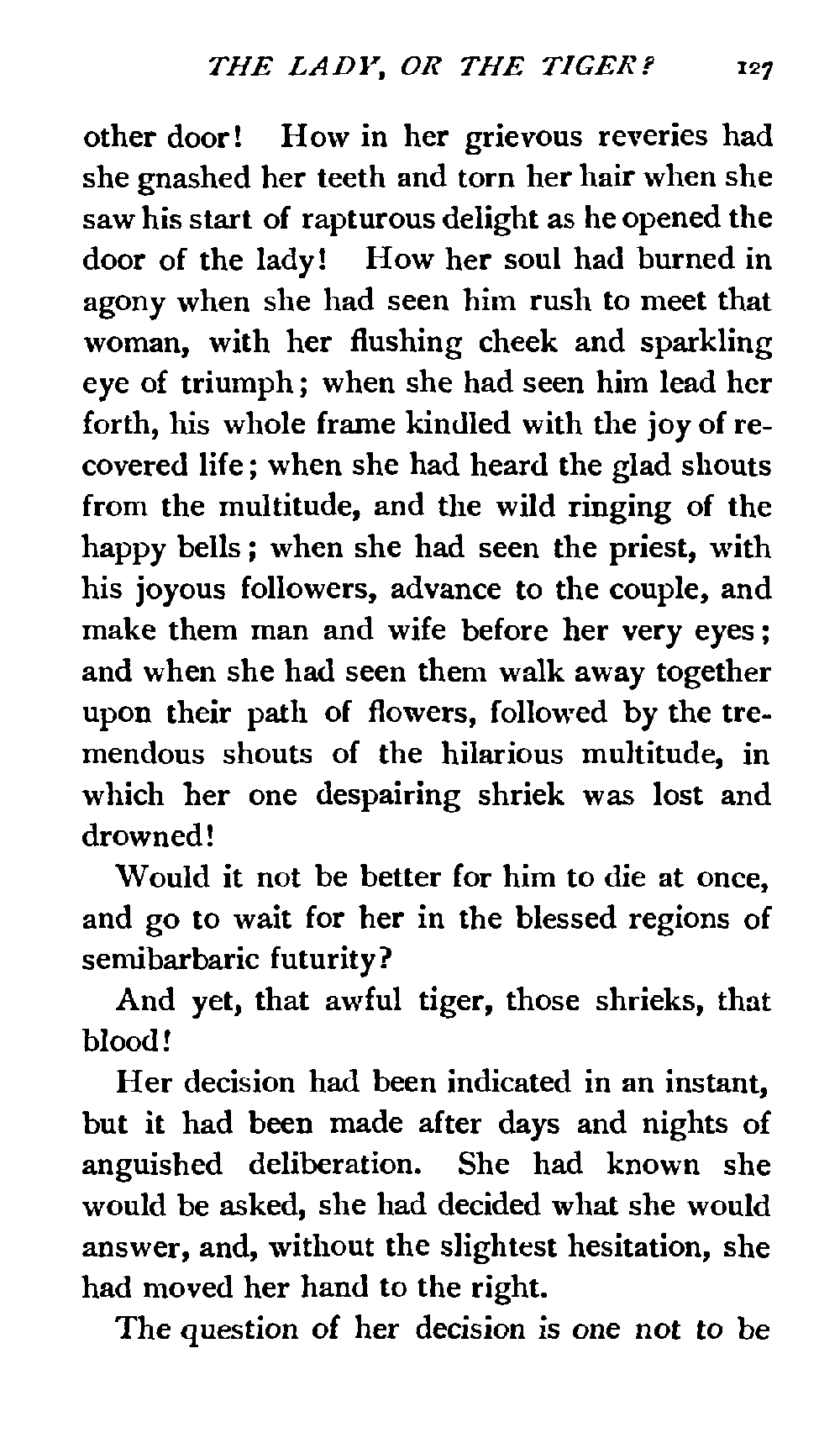 THE LADY, OR THE TIGER? 127

other door! How in her grievous reveries had she gnashed her teeth and torn her hair when she saw his start of rapturous delight as he opened the door of the lady! How her soul had burned in agony when she had seen him rush to meet that woman, with her flushing cheek and sparkling eye of triumph; when she had seen him lead her forth, his whole frame kindled with the joy of recovered life; when she had heard the glad shouts from the multitude, and the wild ringing of the happy bells; when she had seen the priest, with his joyous followers, advance to the couple, and make them man and wife before her very eyes; and when she had seen them walk away together upon their path of flowers, followed by the tremendous shouts of the hilarious multitude, in which her one despairing shriek was lost and drowned!

Would it not be better for him to die at once, and go to wait for her in the blessed regions of semibarbaric futurity?

And yet, that awful tiger, those shrieks, that blood!

Her decision had been indicated in an instant, but it had been made after days and nights of anguished deliberation. She had known she would be asked, she had decided what she would answer, and, without the slightest hesitation, she had moved her hand to the right.

The question of her decision is one not to be